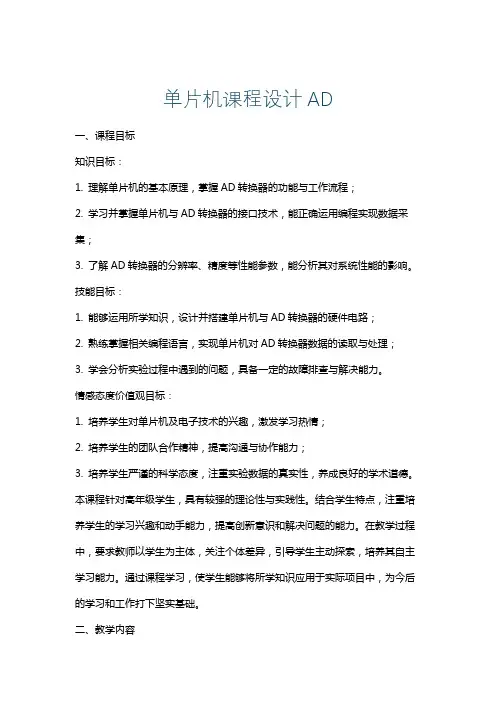 单片机课程设计 AD

一、课程目标

知识目标：

1. 理解单片机的基本原理，掌握 AD 转换器的功能与工作流程；

2. 学习并掌握单片机与 AD 转换器的接口技术，能正确运用编程实现数据采集；

3. 了解 AD 转换器的分辨率、精度等性能参数，能分析其对系统性能的影响。

技能目标：

1. 能够运用所学知识，设计并搭建单片机与 AD 转换器的硬件电路；

2. 熟练掌握相关编程语言，实现单片机对 AD 转换器数据的读取与处理；

3. 学会分析实验过程中遇到的问题，具备一定的故障排查与解决能力。

情感态度价值观目标：

1. 培养学生对单片机及电子技术的兴趣，激发学习热情；

2. 培养学生的团队合作精神，提高沟通与协作能力；

3. 培养学生严谨的科学态度，注重实验数据的真实性，养成良好的学术道德。

本课程针对高年级学生，具有较强的理论性与实践性。结合学生特点，注重培养学生的学习兴趣和动手能力，提高创新意识和解决问题的能力。在教学过程中，要求教师以学生为主体，关注个体差异，引导学生主动探索，培养其自主学习能力。通过课程学习，使学生能够将所学知识应用于实际项目中，为今后的学习和工作打下坚实基础。

二、教学内容